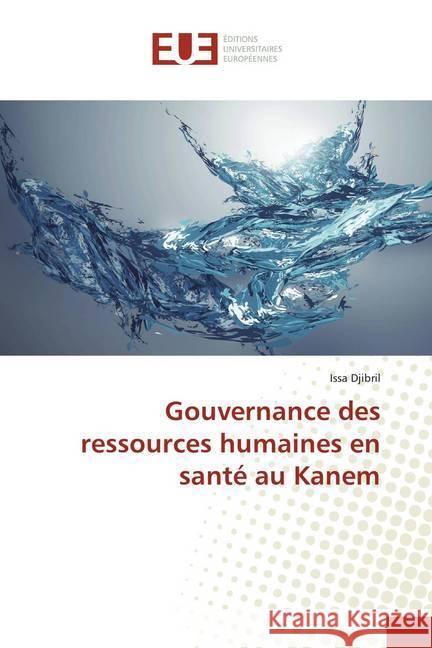 EUE ÉDITIONS UNIVERSITAIRES EUROPÉENNES

Issa Djibril

Gouvernance des ressources humaines en santé au Kanem